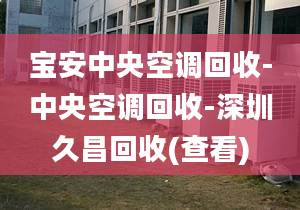 宝安中央空调回收-中央空调回收-深圳久昌回收(查看)